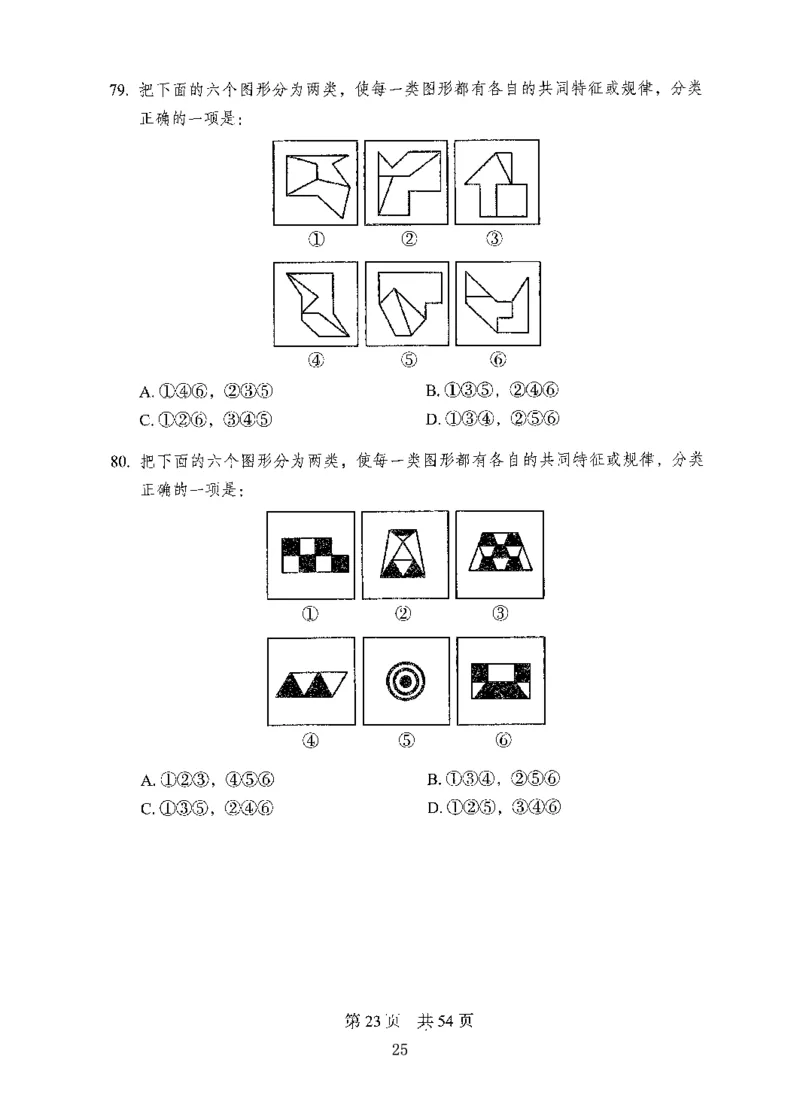 79. 把下面的六个图形分为两类，使每一类图形都有各自的共同特征或规律，分类正确的一项是：

①　②　③

④　⑤　⑥

A. ①④⑥，②③⑤　　B. ①③⑤，②④⑥
C. ①②⑥，③④⑤　　D. ①③④，②⑤⑥

80. 把下面的六个图形分为两类，使每一类图形都有各自的共同特征或规律，分类正确的一项是：

①　②　③

④　⑤　⑥

A. ①②③，④⑤⑥　　B. ①③④，②⑤⑥
C. ①③⑤，②④⑥　　D. ①②⑤，③④⑥

第 23 页　共 54 页
25